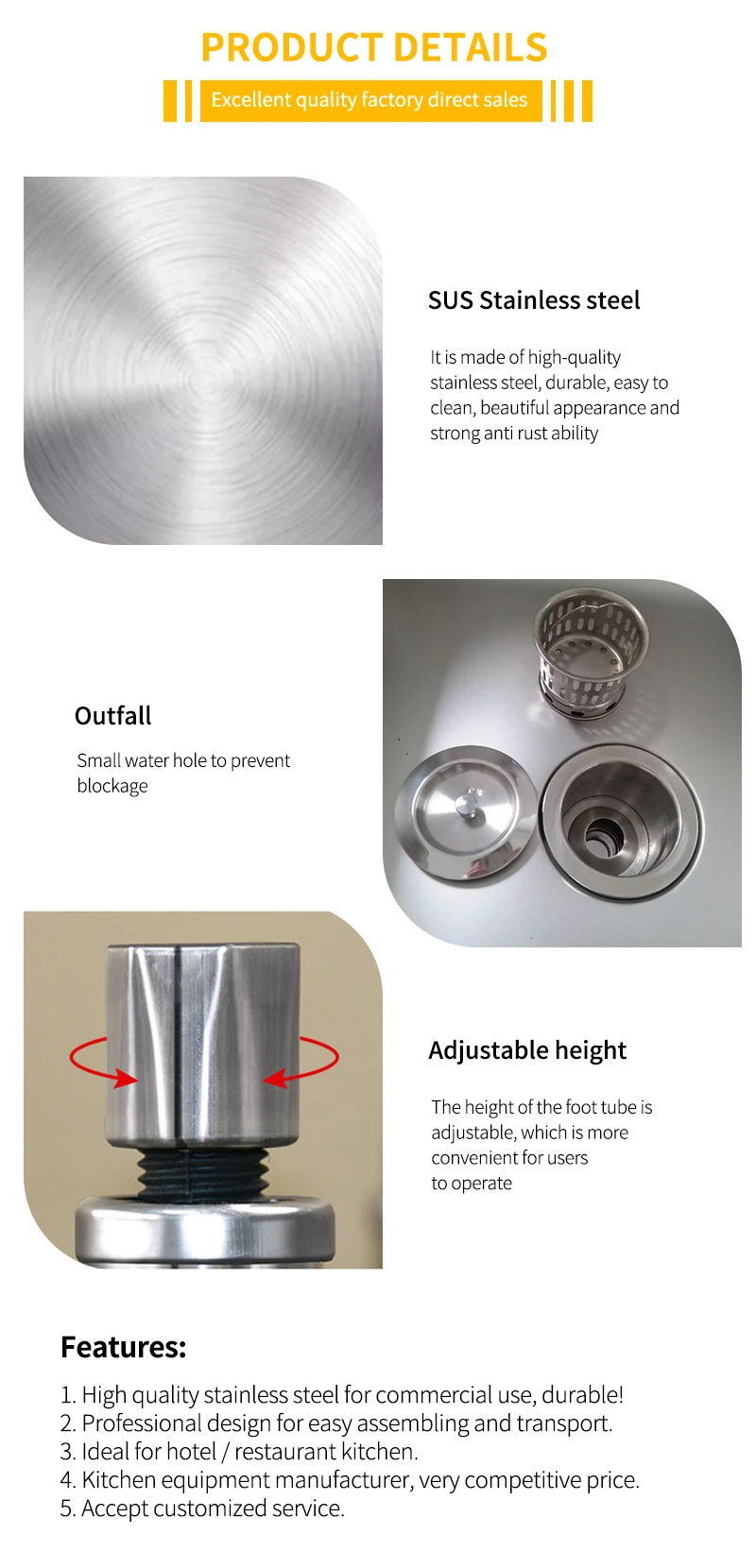 PRODUCT DETAILS

Excellent quality factory direct sales

SUS Stainless steel

It is made of high-quality stainless steel, durable, easy to clean, beautiful appearance and strong anti rust ability

Outfall

Small water hole to prevent blockage

Adjustable height

The height of the foot tube is adjustable, which is more convenient for users to operate

Features:

1. High quality stainless steel for commercial use, durable!
2. Professional design for easy assembling and transport.
3. Ideal for hotel / restaurant kitchen.
4. Kitchen equipment manufacturer, very competitive price.
5. Accept customized service.